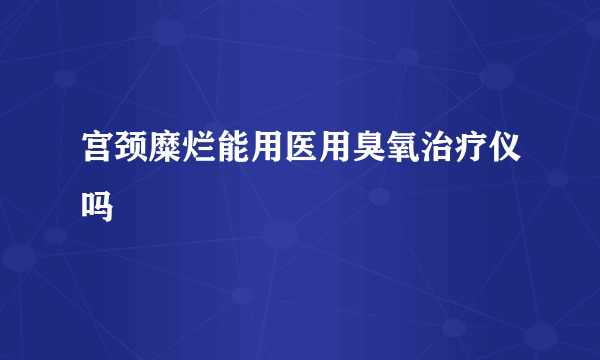 宫颈糜烂能用医用臭氧治疗仪吗